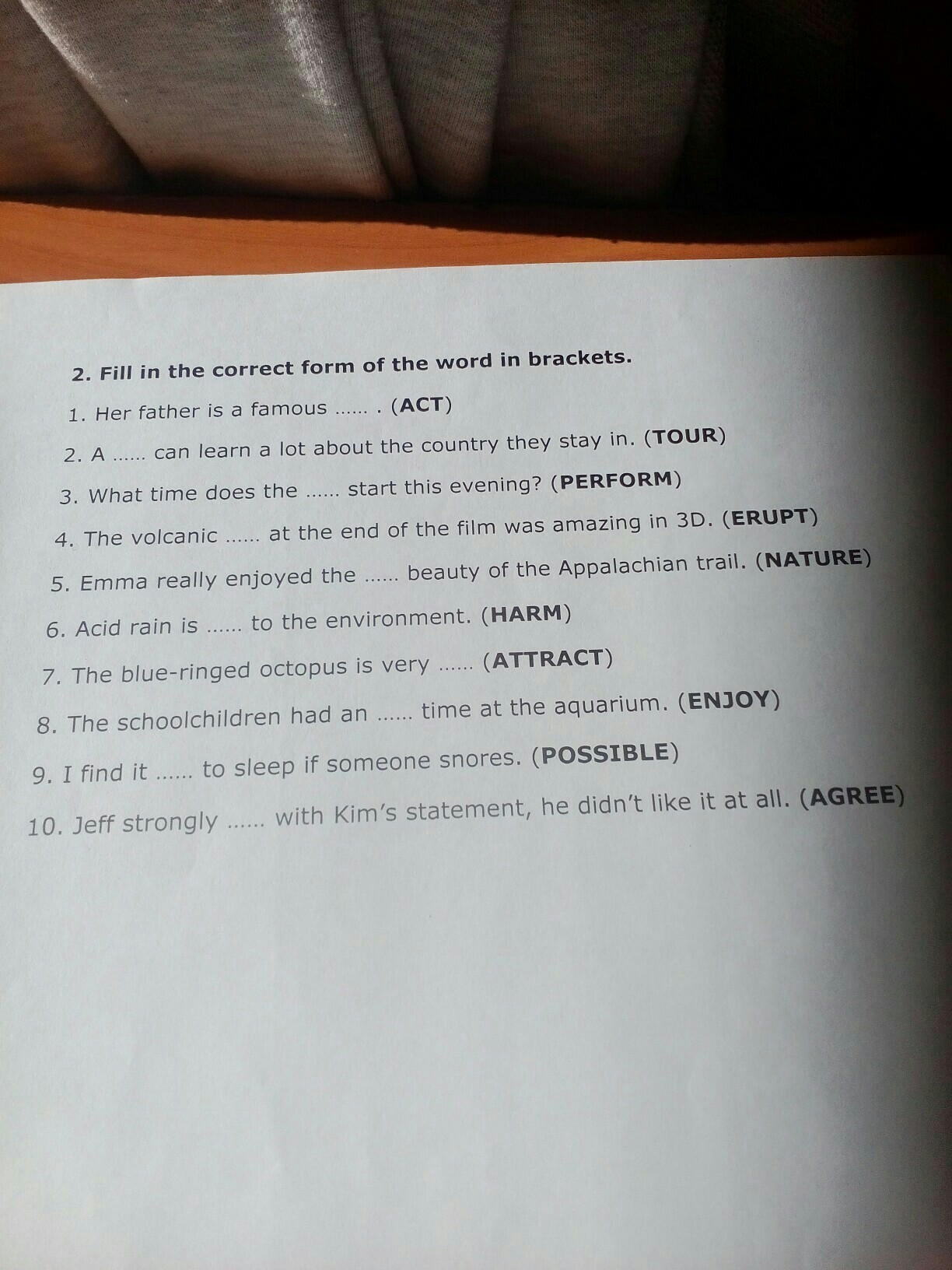 2. Fill in the correct form of the word in brackets.

1. Her father is a famous ...... . (ACT)

2. A ...... can learn a lot about the country they stay in. (TOUR)

3. What time does the ...... start this evening? (PERFORM)

4. The volcanic ...... at the end of the film was amazing in 3D. (ERUPT)

5. Emma really enjoyed the ...... beauty of the Appalachian trail. (NATURE)

6. Acid rain is ...... to the environment. (HARM)

7. The blue-ringed octopus is very ...... (ATTRACT)

8. The schoolchildren had an ...... time at the aquarium. (ENJOY)

9. I find it ...... to sleep if someone snores. (POSSIBLE)

10. Jeff strongly ...... with Kim's statement, he didn't like it at all. (AGREE)